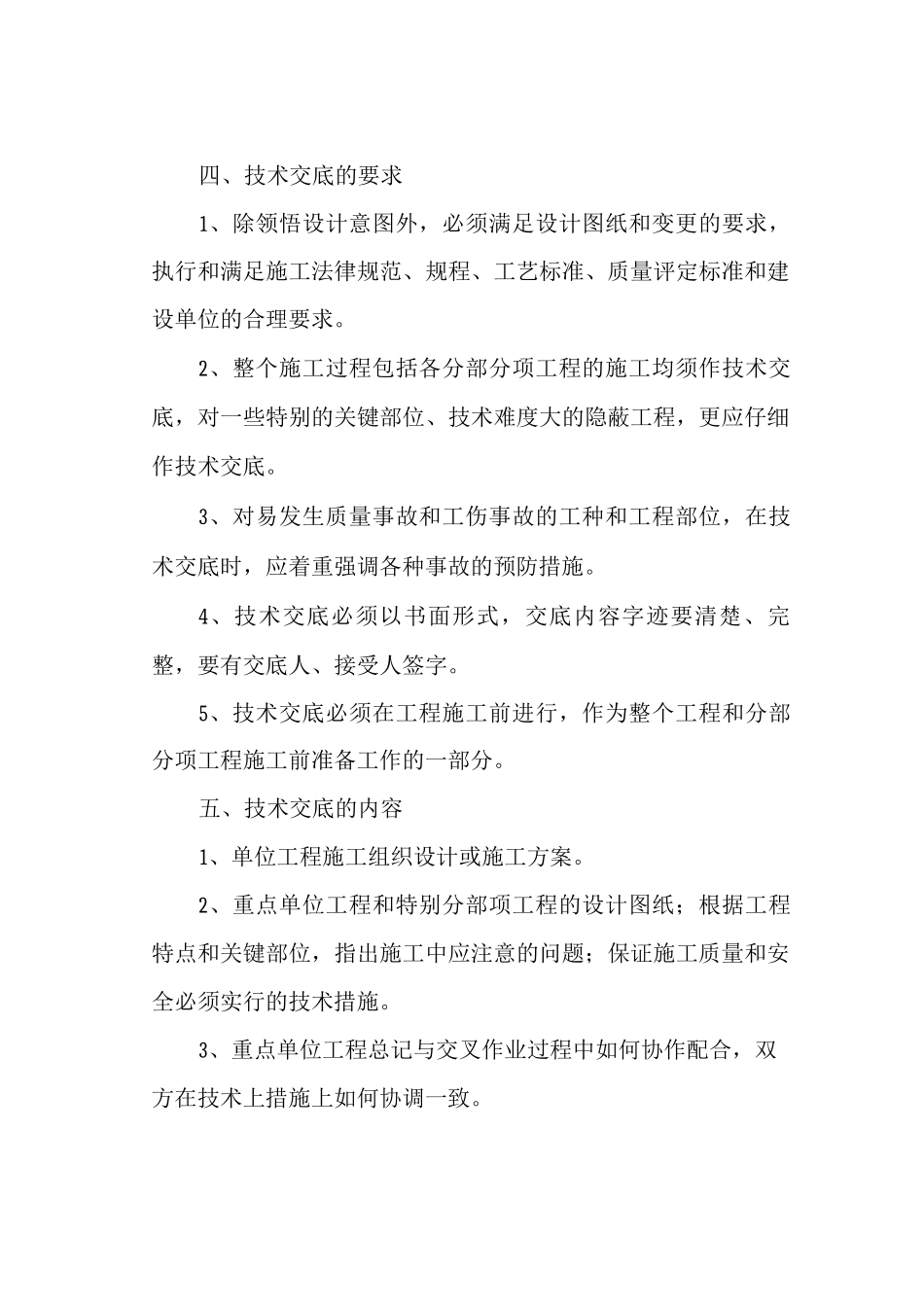 四、技术交底的要求

1、除领悟设计意图外，必须满足设计图纸和变更的要求，执行和满足施工法律规范、规程、工艺标准、质量评定标准和建设单位的合理要求。

2、整个施工过程包括各分部分项工程的施工均须作技术交底，对一些特别的关键部位、技术难度大的隐蔽工程，更应仔细作技术交底。

3、对易发生质量事故和工伤事故的工种和工程部位，在技术交底时，应着重强调各种事故的预防措施。

4、技术交底必须以书面形式，交底内容字迹要清楚、完整，要有交底人、接受人签字。

5、技术交底必须在工程施工前进行，作为整个工程和分部分项工程施工前准备工作的一部分。

五、技术交底的内容

1、单位工程施工组织设计或施工方案。

2、重点单位工程和特别分部项工程的设计图纸；根据工程特点和关键部位，指出施工中应注意的问题；保证施工质量和安全必须实行的技术措施。

3、重点单位工程总记与交叉作业过程中如何协作配合，双方在技术上措施上如何协调一致。